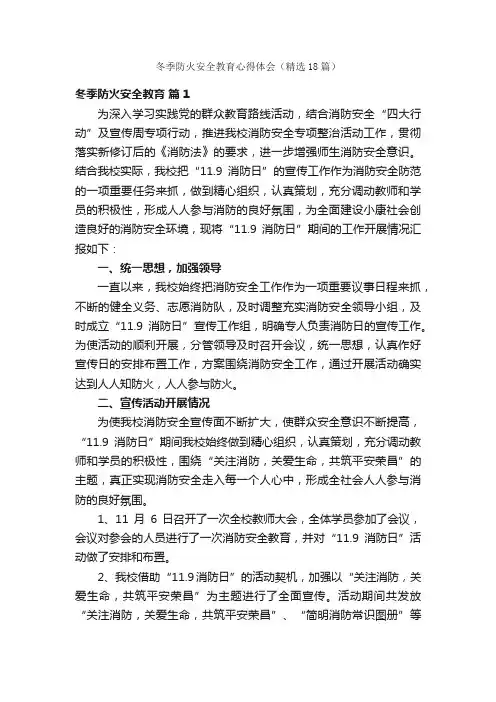 冬季防火安全教育心得体会（精选18篇）

冬季防火安全教育 篇1

为深入学习实践党的群众教育路线活动，结合消防安全“四大行动”及宣传周专项行动，推进我校消防安全专项整治活动工作，贯彻落实新修订后的《消防法》的要求，进一步增强师生消防安全意识。结合我校实际，我校把“11.9 消防日”的宣传工作作为消防安全防范的一项重要任务来抓，做到精心组织，认真策划，充分调动教师和学员的积极性，形成人人参与消防的良好氛围，为全面建设小康社会创造良好的消防安全环境，现将“11.9 消防日”期间的工作开展情况汇报如下：

一、统一思想，加强领导

一直以来，我校始终把消防安全工作作为一项重要议事日程来抓，不断的健全义务、志愿消防队，及时调整充实消防安全领导小组，及时成立“11.9 消防日”宣传工作组，明确专人负责消防日的宣传工作。为使活动的顺利开展，分管领导及时召开会议，统一思想，认真作好宣传日的安排布置工作，方案围绕消防安全工作，通过开展活动确实达到人人知防火，人人参与防火。

二、宣传活动开展情况

为使我校消防安全宣传面不断扩大，使群众安全意识不断提高，“11.9 消防日”期间我校始终做到精心组织，认真策划，充分调动教师和学员的积极性，围绕“关注消防，关爱生命，共筑平安荣昌”的主题，真正实现消防安全走入每一个人心中，形成全社会人人参与消防的良好氛围。

1、11 月 6 日召开了一次全校教师大会，全体学员参加了会议，会议对参会的人员进行了一次消防安全教育，并对“11.9 消防日”活动做了安排和布置。

2、我校借助“11.9消防日”的活动契机，加强以“关注消防，关爱生命，共筑平安荣昌”为主题进行了全面宣传。活动期间共发放“关注消防，关爱生命，共筑平安荣昌”、“简明消防常识图册”等